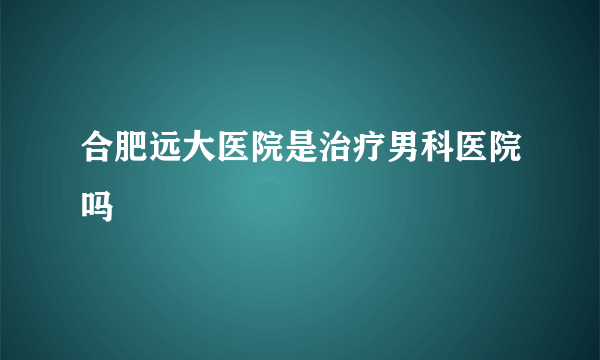 合肥远大医院是治疗男科医院吗